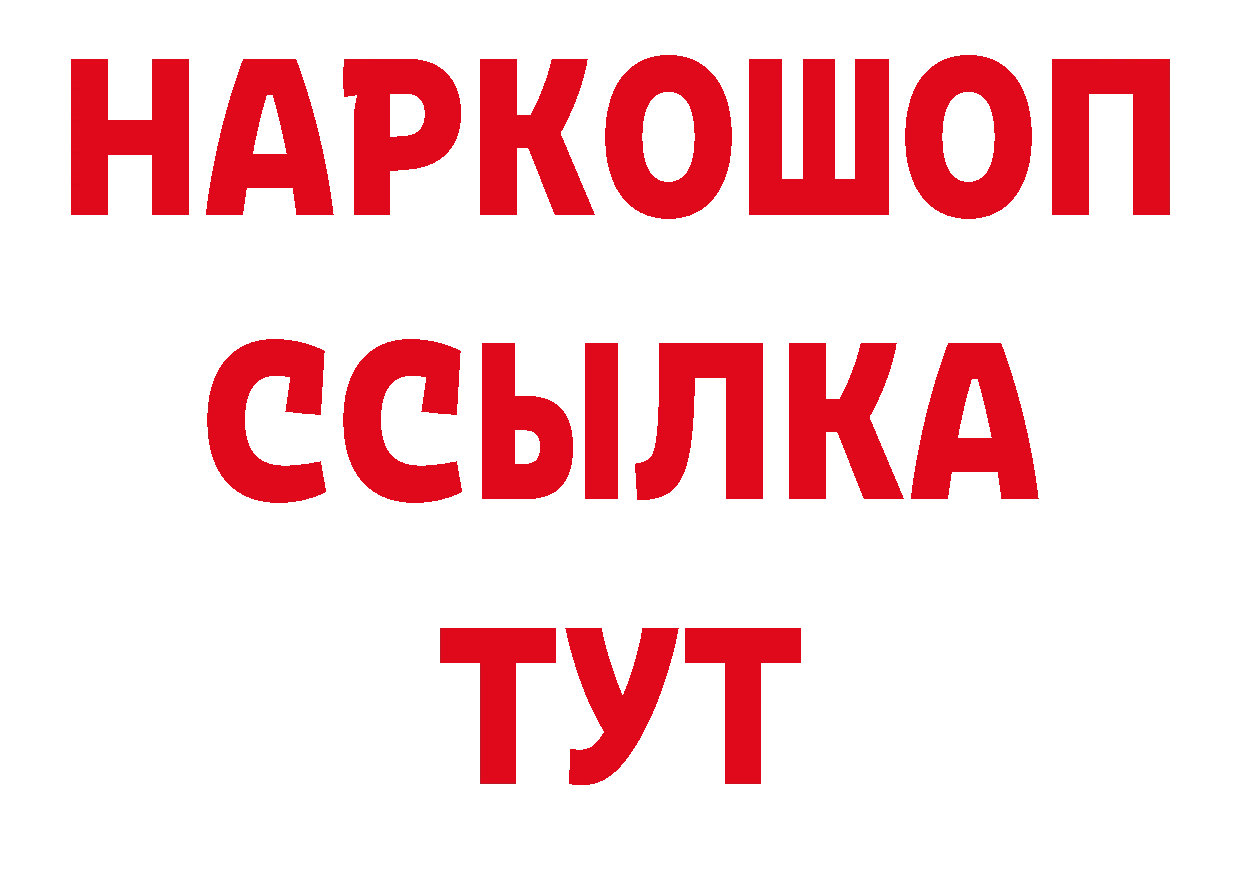 НАРКОШОП
ССЫЛКА
ТУТ